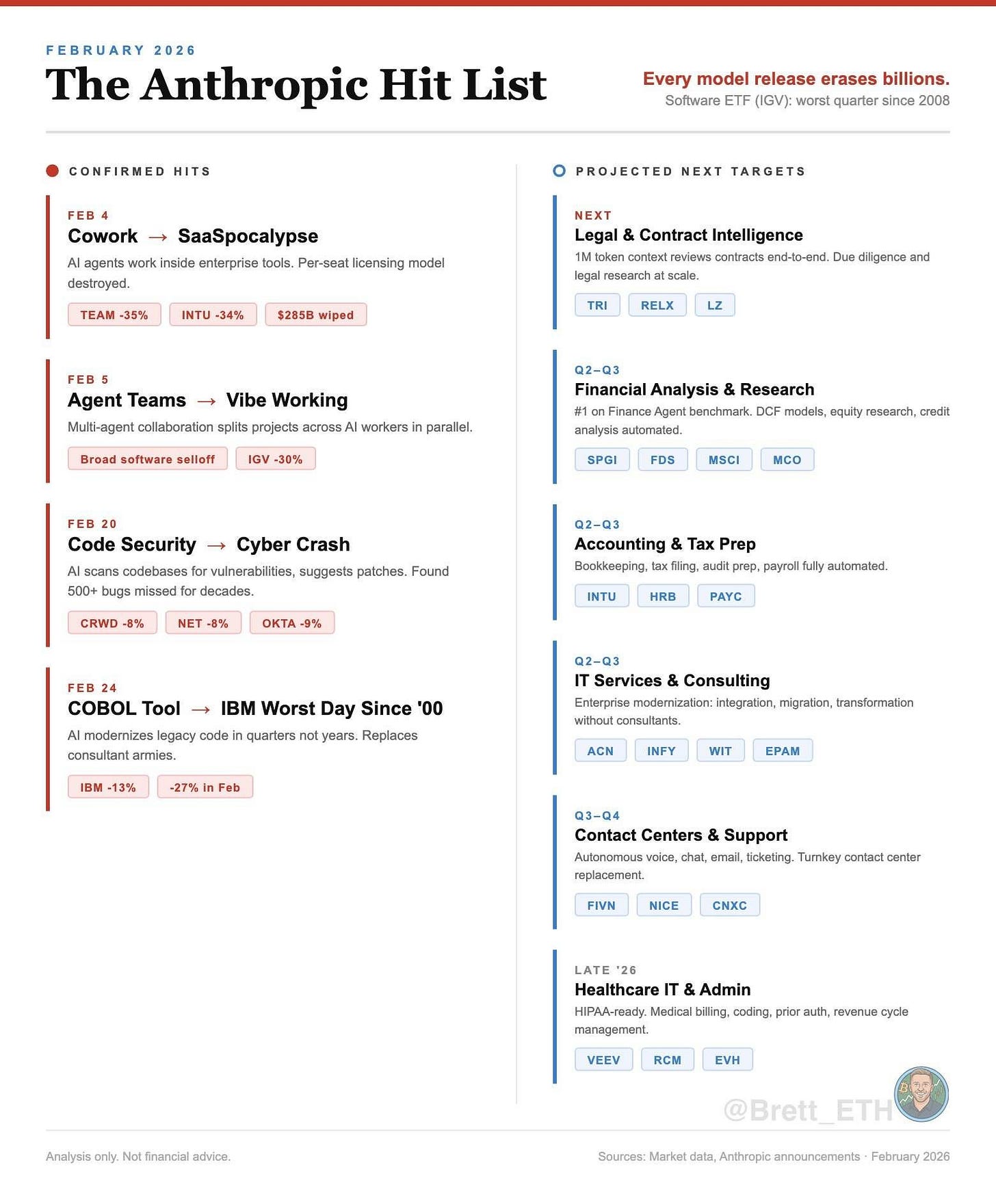 FEBRUARY 2026

The Anthropic Hit List

Every model release erases billions.
Software ETF (IGV): worst quarter since 2008

CONFIRMED HITS

FEB 4
Cowork → SaaSpocalypse
AI agents work inside enterprise tools. Per-seat licensing model destroyed.
TEAM -35% INTU -34% $285B wiped

FEB 5
Agent Teams → Vibe Working
Multi-agent collaboration splits projects across AI workers in parallel.
Broad software selloff IGV -30%

FEB 20
Code Security → Cyber Crash
AI scans codebases for vulnerabilities, suggests patches. Found 500+ bugs missed for decades.
CRWD -8% NET -8% OKTA -9%

FEB 24
COBOL Tool → IBM Worst Day Since '00
AI modernizes legacy code in quarters not years. Replaces consultant armies.
IBM -13% -27% in Feb

PROJECTED NEXT TARGETS

NEXT
Legal & Contract Intelligence
1M token context reviews contracts end-to-end. Due diligence and legal research at scale.
TRI RELX LZ

Q2–Q3
Financial Analysis & Research
#1 on Finance Agent benchmark. DCF models, equity research, credit analysis automated.
SPGI FDS MSCI MCO

Q2–Q3
Accounting & Tax Prep
Bookkeeping, tax filing, audit prep, payroll fully automated.
INTU HRB PAYC

Q2–Q3
IT Services & Consulting
Enterprise modernization: integration, migration, transformation without consultants.
ACN INFY WIT EPAM

Q3–Q4
Contact Centers & Support
Autonomous voice, chat, email, ticketing. Turnkey contact center replacement.
FIVN NICE CNXC

LATE '26
Healthcare IT & Admin
HIPAA-ready. Medical billing, coding, prior auth, revenue cycle management.
VEEV RCM EVH

@Brett_ETH

Analysis only. Not financial advice.
Sources: Market data, Anthropic announcements · February 2026